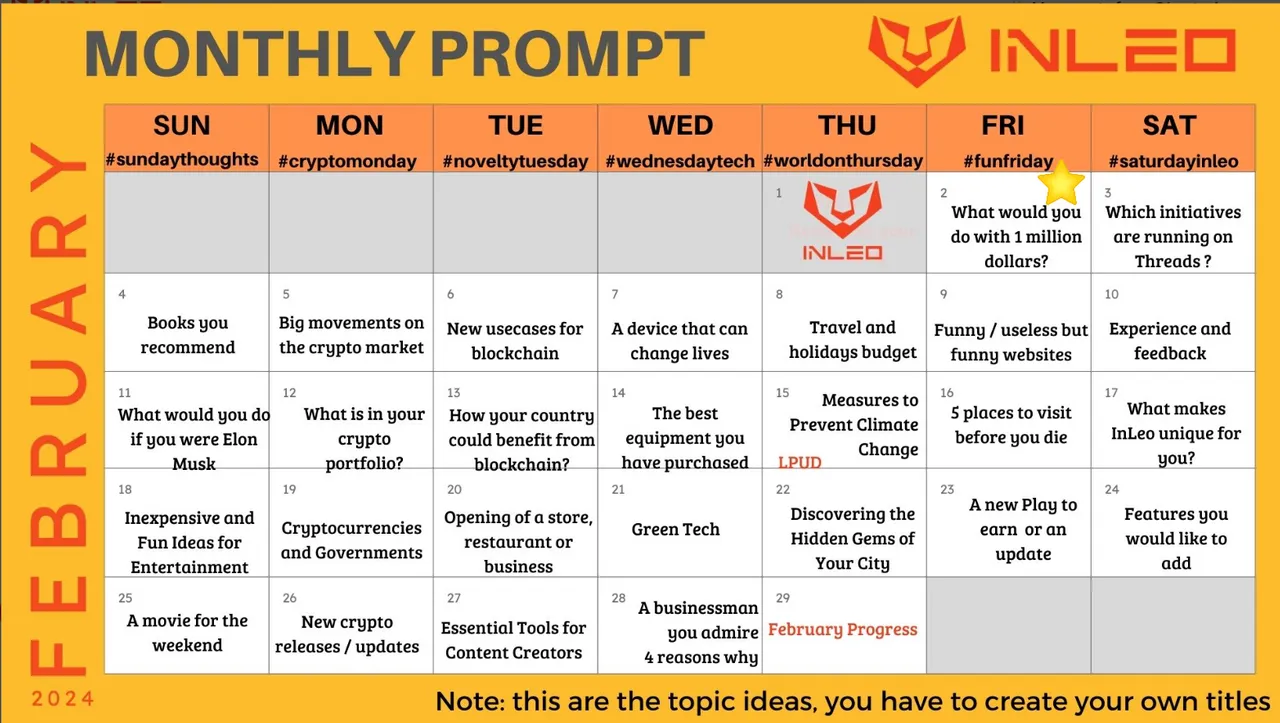 MONTHLY PROMPT

INLEO

FEBRUARY
2024

| SUN #sundaythoughts | MON #cryptomonday | TUE #noveltytuesday | WED #wednesdaytech | THU #worldonthursday | FRI #funfriday | SAT #saturdayinleo |
|---|---|---|---|---|---|---|
| | | | | 1 INLEO | 2 What would you do with 1 million dollars? | 3 Which initiatives are running on Threads ? |
| 4 Books you recommend | 5 Big movements on the crypto market | 6 New usecases for blockchain | 7 A device that can change lives | 8 Travel and holidays budget | 9 Funny / useless but funny websites | 10 Experience and feedback |
| 11 What would you do if you were Elon Musk | 12 What is in your crypto portfolio? | 13 How your country could benefit from blockchain? | 14 The best equipment you have purchased | 15 Measures to Prevent Climate Change LPUD | 16 5 places to visit before you die | 17 What makes InLeo unique for you? |
| 18 Inexpensive and Fun Ideas for Entertainment | 19 Cryptocurrencies and Governments | 20 Opening of a store, restaurant or business | 21 Green Tech | 22 Discovering the Hidden Gems of Your City | 23 A new Play to earn or an update | 24 Features you would like to add |
| 25 A movie for the weekend | 26 New crypto releases / updates | 27 Essential Tools for Content Creators | 28 A businessman you admire 4 reasons why | 29 February Progress | | |

Note: this are the topic ideas, you have to create your own titles